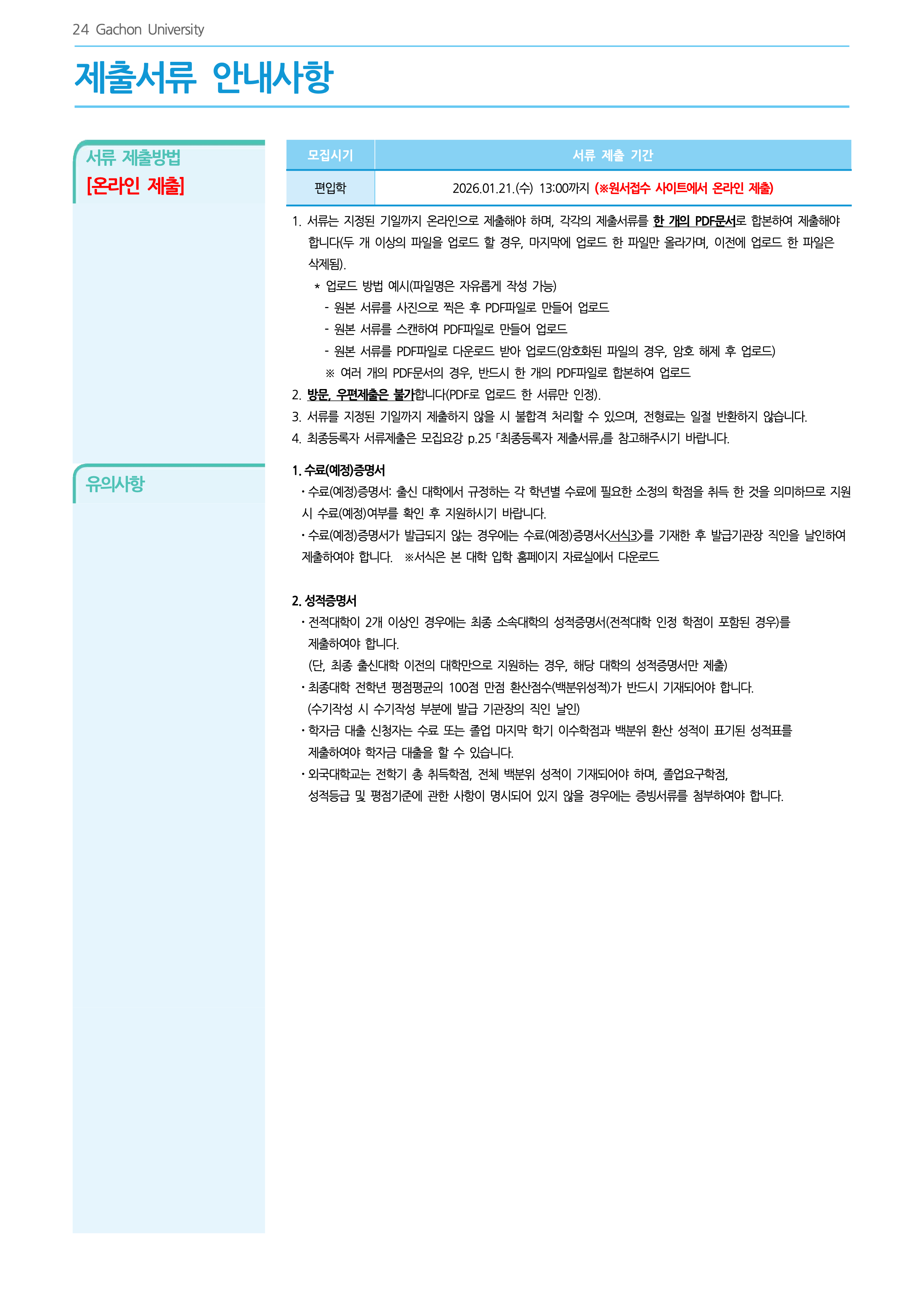 24 Gachon University

제출서류 안내사항

서류 제출방법
[온라인 제출]

| 모집시기 | 서류 제출 기간 |
|---|---|
| 편입학 | 2026.01.21.(수) 13:00까지 (※원서접수 사이트에서 온라인 제출) |

1. 서류는 지정된 기일까지 온라인으로 제출해야 하며, 각각의 제출서류를 한 개의 PDF문서로 합본하여 제출해야 합니다(두 개 이상의 파일을 업로드 할 경우, 마지막에 업로드 한 파일만 올라가며, 이전에 업로드 한 파일은 삭제됨).
* 업로드 방법 예시(파일명은 자유롭게 작성 가능)
- 원본 서류를 사진으로 찍은 후 PDF파일로 만들어 업로드
- 원본 서류를 스캔하여 PDF파일로 만들어 업로드
- 원본 서류를 PDF파일로 다운로드 받아 업로드(암호화된 파일의 경우, 암호 해제 후 업로드)
※ 여러 개의 PDF문서의 경우, 반드시 한 개의 PDF파일로 합본하여 업로드
2. 방문, 우편제출은 불가합니다(PDF로 업로드 한 서류만 인정).
3. 서류를 지정된 기일까지 제출하지 않을 시 불합격 처리할 수 있으며, 전형료는 일절 반환하지 않습니다.
4. 최종등록자 서류제출은 모집요강 p.25 「최종등록자 제출서류」를 참고해주시기 바랍니다.

유의사항

1. 수료(예정)증명서
• 수료(예정)증명서: 출신 대학에서 규정하는 각 학년별 수료에 필요한 소정의 학점을 취득 한 것을 의미하므로 지원 시 수료(예정)여부를 확인 후 지원하시기 바랍니다.
• 수료(예정)증명서가 발급되지 않는 경우에는 수료(예정)증명서<서식3>를 기재한 후 발급기관장 직인을 날인하여 제출하여야 합니다. ※서식은 본 대학 입학 홈페이지 자료실에서 다운로드

2. 성적증명서
• 전적대학이 2개 이상인 경우에는 최종 소속대학의 성적증명서(전적대학 인정 학점이 포함된 경우)를 제출하여야 합니다.
(단, 최종 출신대학 이전의 대학만으로 지원하는 경우, 해당 대학의 성적증명서만 제출)
• 최종대학 전학년 평점평균의 100점 만점 환산점수(백분위성적)가 반드시 기재되어야 합니다.
(수기작성 시 수기작성 부분에 발급 기관장의 직인 날인)
• 학자금 대출 신청자는 수료 또는 졸업 마지막 학기 이수학점과 백분위 환산 성적이 표기된 성적표를 제출하여야 학자금 대출을 할 수 있습니다.
• 외국대학교는 전학기 총 취득학점, 전체 백분위 성적이 기재되어야 하며, 졸업요구학점, 성적등급 및 평점기준에 관한 사항이 명시되어 있지 않을 경우에는 증빙서류를 첨부하여야 합니다.